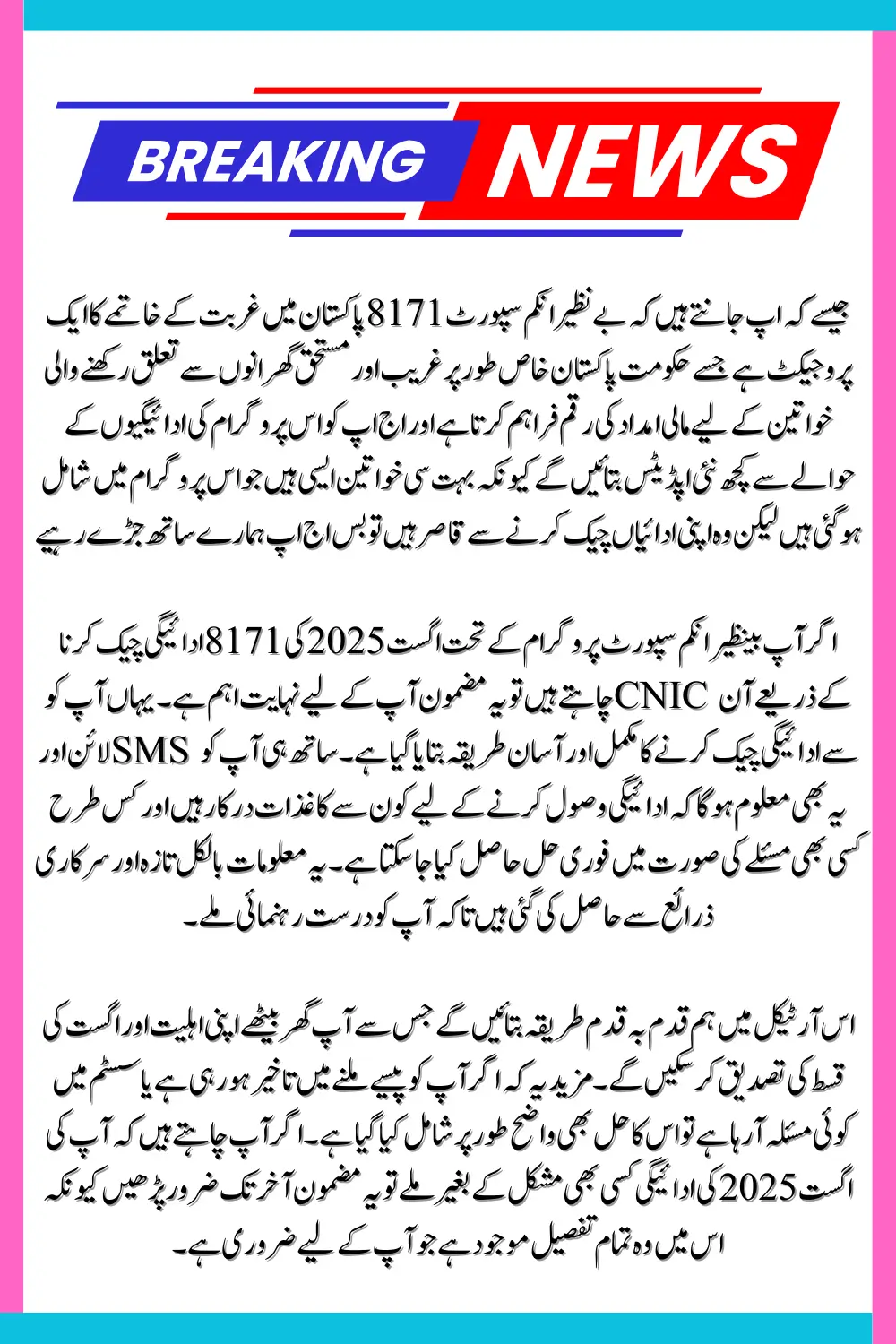 BREAKING NEWS

جیسے کہ اپ جانتے ہیں کہ بے نظیر انکم سپورٹ 8171 پاکستان میں غربت کے خاتمے کا ایک پروجیکٹ ہے جسے حکومت پاکستان خاص طور پر غریب اور مستحق گھرانوں سے تعلق رکھنے والی خواتین کے لیے مالی امداد کی رقم فراہم کرتا ہے اور اج اپ کو اس پروگرام کی ادائیگیوں کے حوالے سے کچھ نئی اپڈیٹس بتائیں گے کیونکہ بہت سی خواتین ایسی ہیں جو اس پروگرام میں شامل ہو گئی ہیں لیکن وہ اپنی ادائیاں چیک کرنے سے قاصر ہیں تو بس اج اپ ہمارے ساتھ جڑے رہیے

اگر آپ بینظیر انکم سپورٹ پروگرام کے تحت اگست 2025 کی 8171 ادائیگی چیک کرنا چاہتے ہیں تو یہ مضمون آپ کے لیے نہایت اہم ہے۔ یہاں آپ کو CNIC کے ذریعے آن لائن اور SMS سے ادائیگی چیک کرنے کا مکمل اور آسان طریقہ بتایا گیا ہے۔ ساتھ ہی آپ کو یہ بھی معلوم ہوگا کہ ادائیگی وصول کرنے کے لیے کون سے کاغذات درکار ہیں اور کس طرح کسی بھی مسئلے کی صورت میں فوری حل حاصل کیا جا سکتا ہے۔ یہ معلومات بالکل تازہ اور سرکاری ذرائع سے حاصل کی گئی ہیں تاکہ آپ کو درست رہنمائی ملے۔

اس آرٹیکل میں ہم قدم بہ قدم طریقہ بتائیں گے جس سے آپ گھر بیٹھے اپنی اہلیت اور اگست کی قسط کی تصدیق کر سکیں گے۔ مزید یہ کہ اگر آپ کو پیسے ملنے میں تاخیر ہو رہی ہے یا سسٹم میں کوئی مسئلہ آ رہا ہے تو اس کا حل بھی واضح طور پر شامل کیا گیا ہے۔ اگر آپ چاہتے ہیں کہ آپ کی اگست 2025 کی ادائیگی کسی بھی مشکل کے بغیر ملے تو یہ مضمون آخر تک ضرور پڑھیں کیونکہ اس میں وہ تمام تفصیل موجود ہے جو آپ کے لیے ضروری ہے۔